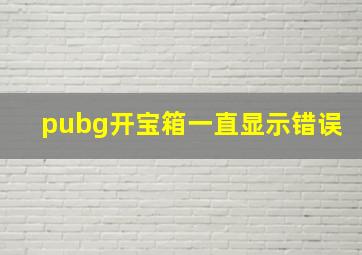 pubg开宝箱一直显示错误